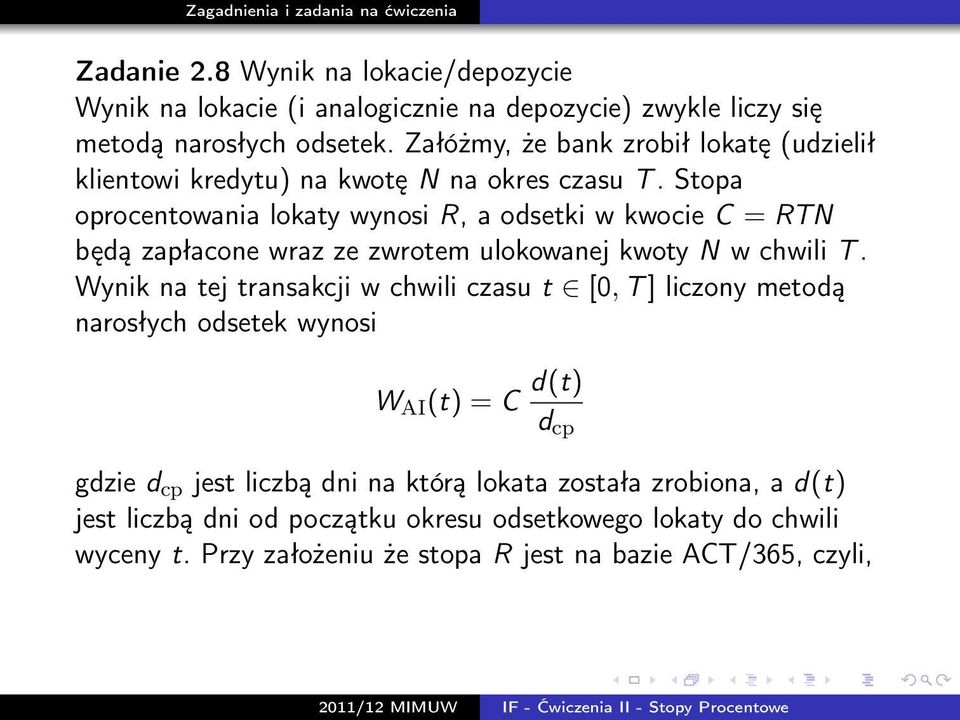 Zagadnienia i zadania na ćwiczenia

**Zadanie 2.8** Wynik na lokacie/depozycie
Wynik na lokacie (i analogicznie na depozycie) zwykle liczy się metodą narosłych odsetek. Załóżmy, że bank zrobił lokatę (udzielił klientowi kredytu) na kwotę $N$ na okres czasu $T$. Stopa oprocentowania lokaty wynosi $R$, a odsetki w kwocie $C = RTN$ będą zapłacone wraz ze zwrotem ulokowanej kwoty $N$ w chwili $T$. Wynik na tej transakcji w chwili czasu $t \in [0, T]$ liczony metodą narosłych odsetek wynosi

$$W_{\mathrm{AI}}(t) = C\,\frac{d(t)}{d_{\mathrm{cp}}}$$

gdzie $d_{\mathrm{cp}}$ jest liczbą dni na którą lokata została zrobiona, a $d(t)$ jest liczbą dni od początku okresu odsetkowego lokaty do chwili wyceny $t$. Przy założeniu że stopa $R$ jest na bazie ACT/365, czyli,

2011/12 MIMUW IF - Ćwiczenia II - Stopy Procentowe